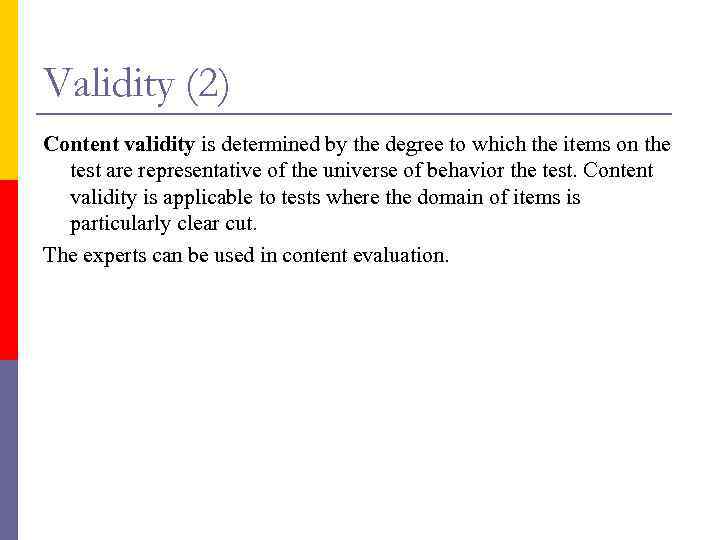 Validity (2)

Content validity is determined by the degree to which the items on the test are representative of the universe of behavior the test. Content validity is applicable to tests where the domain of items is particularly clear cut.

The experts can be used in content evaluation.